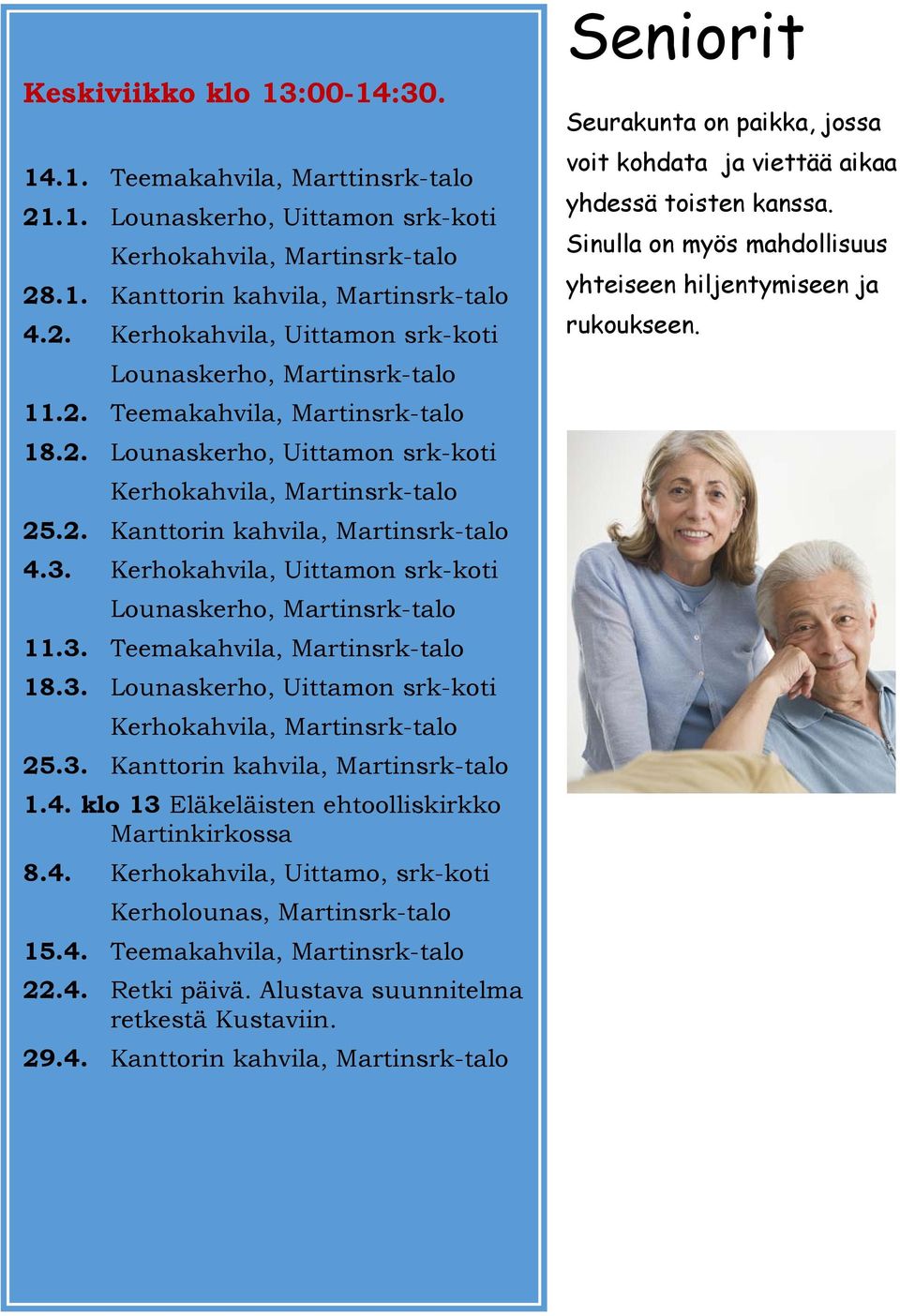 Keskiviikko klo 13:00-14:30.

14.1. Teemakahvila, Marttinsrk-talo
21.1. Lounaskerho, Uittamon srk-koti
Kerhokahvila, Martinsrk-talo
28.1. Kanttorin kahvila, Martinsrk-talo
4.2. Kerhokahvila, Uittamon srk-koti
Lounaskerho, Martinsrk-talo
11.2. Teemakahvila, Martinsrk-talo
18.2. Lounaskerho, Uittamon srk-koti
Kerhokahvila, Martinsrk-talo
25.2. Kanttorin kahvila, Martinsrk-talo
4.3. Kerhokahvila, Uittamon srk-koti
Lounaskerho, Martinsrk-talo
11.3. Teemakahvila, Martinsrk-talo
18.3. Lounaskerho, Uittamon srk-koti
Kerhokahvila, Martinsrk-talo
25.3. Kanttorin kahvila, Martinsrk-talo
1.4. klo 13 Eläkeläisten ehtoolliskirkko Martinkirkossa
8.4. Kerhokahvila, Uittamo, srk-koti
Kerholounas, Martinsrk-talo
15.4. Teemakahvila, Martinsrk-talo
22.4. Retki päivä. Alustava suunnitelma retkestä Kustaviin.
29.4. Kanttorin kahvila, Martinsrk-talo

Seniorit

Seurakunta on paikka, jossa voit kohdata ja viettää aikaa yhdessä toisten kanssa. Sinulla on myös mahdollisuus yhteiseen hiljentymiseen ja rukoukseen.